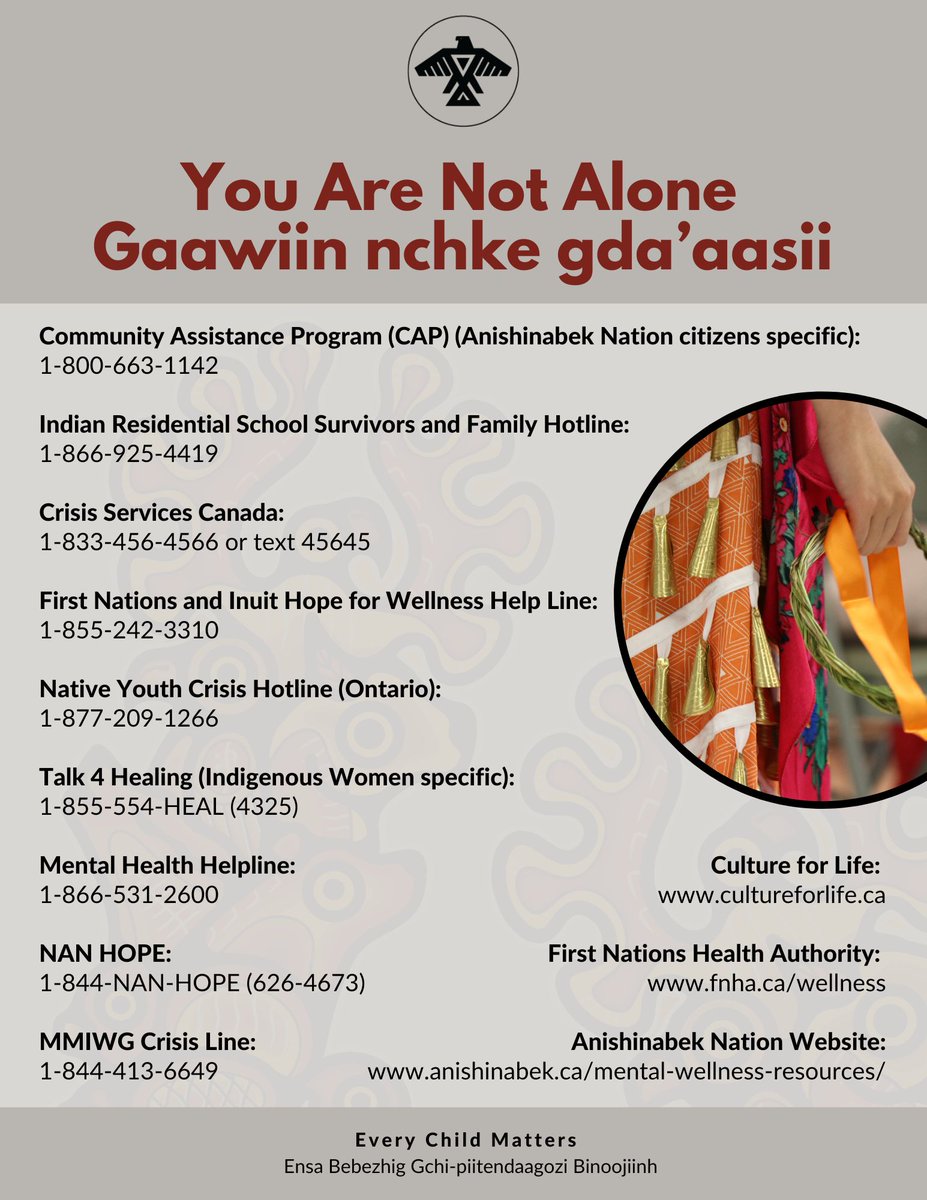 You Are Not Alone
Gaawiin nchke gda'aasii

Community Assistance Program (CAP) (Anishinabek Nation citizens specific):
1-800-663-1142

Indian Residential School Survivors and Family Hotline:
1-866-925-4419

Crisis Services Canada:
1-833-456-4566 or text 45645

First Nations and Inuit Hope for Wellness Help Line:
1-855-242-3310

Native Youth Crisis Hotline (Ontario):
1-877-209-1266

Talk 4 Healing (Indigenous Women specific):
1-855-554-HEAL (4325)

Mental Health Helpline:
1-866-531-2600

NAN HOPE:
1-844-NAN-HOPE (626-4673)

MMIWG Crisis Line:
1-844-413-6649

Culture for Life:
www.cultureforlife.ca

First Nations Health Authority:
www.fnha.ca/wellness

Anishinabek Nation Website:
www.anishinabek.ca/mental-wellness-resources/

Every Child Matters
Ensa Bebezhig Gchi-piitendaagozi Binoojiinh